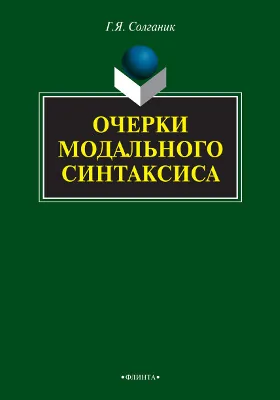 Г.Я. Солганик

ОЧЕРКИ МОДАЛЬНОГО СИНТАКСИСА

•ФЛИНТА•